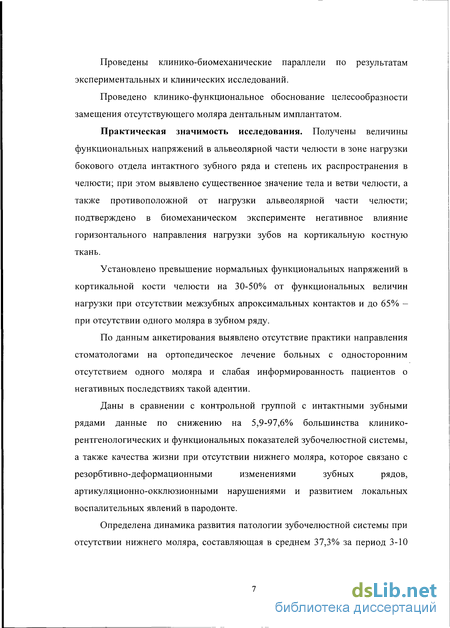 Проведены клинико-биомеханические параллели по результатам экспериментальных и клинических исследований.

Проведено клинико-функциональное обоснование целесообразности замещения отсутствующего моляра дентальным имплантатом.

**Практическая значимость исследования.** Получены величины функциональных напряжений в альвеолярной части челюсти в зоне нагрузки бокового отдела интактного зубного ряда и степень их распространения в челюсти; при этом выявлено существенное значение тела и ветви челюсти, а также противоположной от нагрузки альвеолярной части челюсти; подтверждено в биомеханическом эксперименте негативное влияние горизонтального направления нагрузки зубов на кортикальную костную ткань.

Установлено превышение нормальных функциональных напряжений в кортикальной кости челюсти на 30-50% от функциональных величин нагрузки при отсутствии межзубных апроксимальных контактов и до 65% – при отсутствии одного моляра в зубном ряду.

По данным анкетирования выявлено отсутствие практики направления стоматологами на ортопедическое лечение больных с односторонним отсутствием одного моляра и слабая информированность пациентов о негативных последствиях такой адентии.

Даны в сравнении с контрольной группой с интактными зубными рядами данные по снижению на 5,9-97,6% большинства клинико-рентгенологических и функциональных показателей зубочелюстной системы, а также качества жизни при отсутствии нижнего моляра, которое связано с резорбтивно-деформационными изменениями зубных рядов, артикуляционно-окклюзионными нарушениями и развитием локальных воспалительных явлений в пародонте.

Определена динамика развития патологии зубочелюстной системы при отсутствии нижнего моляра, составляющая в среднем 37,3% за период 3-10

7

dsLib.net
библиотека диссертаций